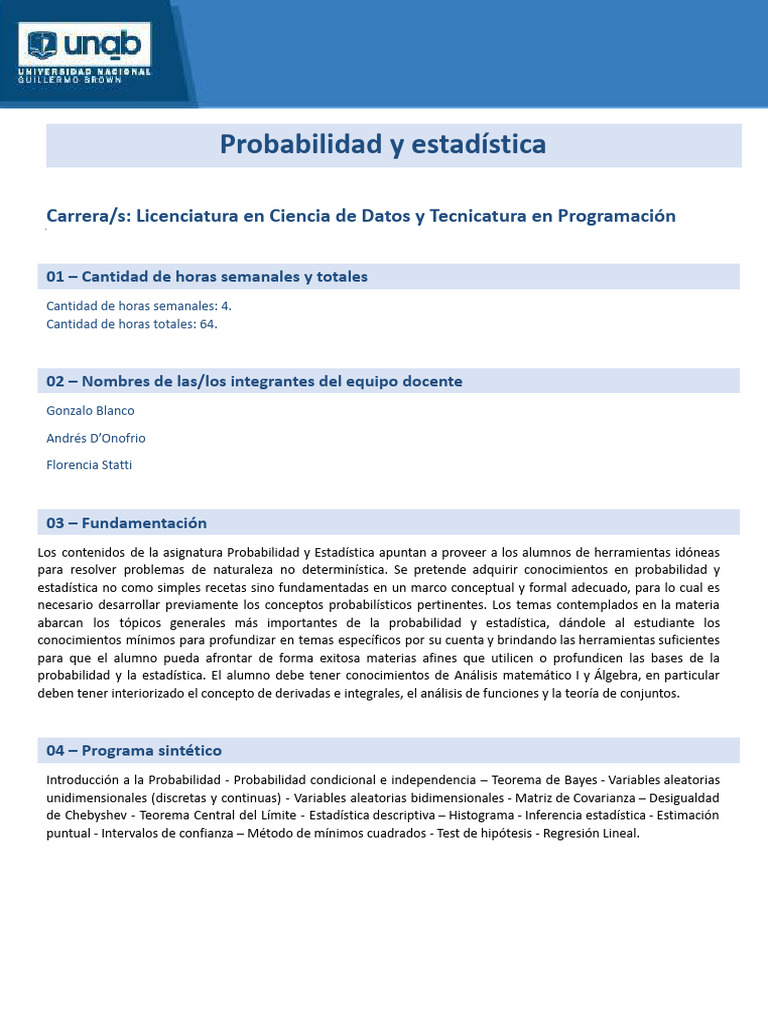 unab
UNIVERSIDAD NACIONAL GUILLERMO BROWN

Probabilidad y estadística

Carrera/s: Licenciatura en Ciencia de Datos y Tecnicatura en Programación

01 – Cantidad de horas semanales y totales

Cantidad de horas semanales: 4.
Cantidad de horas totales: 64.

02 – Nombres de las/los integrantes del equipo docente

Gonzalo Blanco

Andrés D'Onofrio

Florencia Statti

03 – Fundamentación

Los contenidos de la asignatura Probabilidad y Estadística apuntan a proveer a los alumnos de herramientas idóneas para resolver problemas de naturaleza no determinística. Se pretende adquirir conocimientos en probabilidad y estadística no como simples recetas sino fundamentadas en un marco conceptual y formal adecuado, para lo cual es necesario desarrollar previamente los conceptos probabilísticos pertinentes. Los temas contemplados en la materia abarcan los tópicos generales más importantes de la probabilidad y estadística, dándole al estudiante los conocimientos mínimos para profundizar en temas específicos por su cuenta y brindando las herramientas suficientes para que el alumno pueda afrontar de forma exitosa materias afines que utilicen o profundicen las bases de la probabilidad y la estadística. El alumno debe tener conocimientos de Análisis matemático I y Álgebra, en particular deben tener interiorizado el concepto de derivadas e integrales, el análisis de funciones y la teoría de conjuntos.

04 – Programa sintético

Introducción a la Probabilidad - Probabilidad condicional e independencia – Teorema de Bayes - Variables aleatorias unidimensionales (discretas y continuas) - Variables aleatorias bidimensionales - Matriz de Covarianza – Desigualdad de Chebyshev - Teorema Central del Límite - Estadística descriptiva – Histograma - Inferencia estadística - Estimación puntual - Intervalos de confianza – Método de mínimos cuadrados - Test de hipótesis - Regresión Lineal.